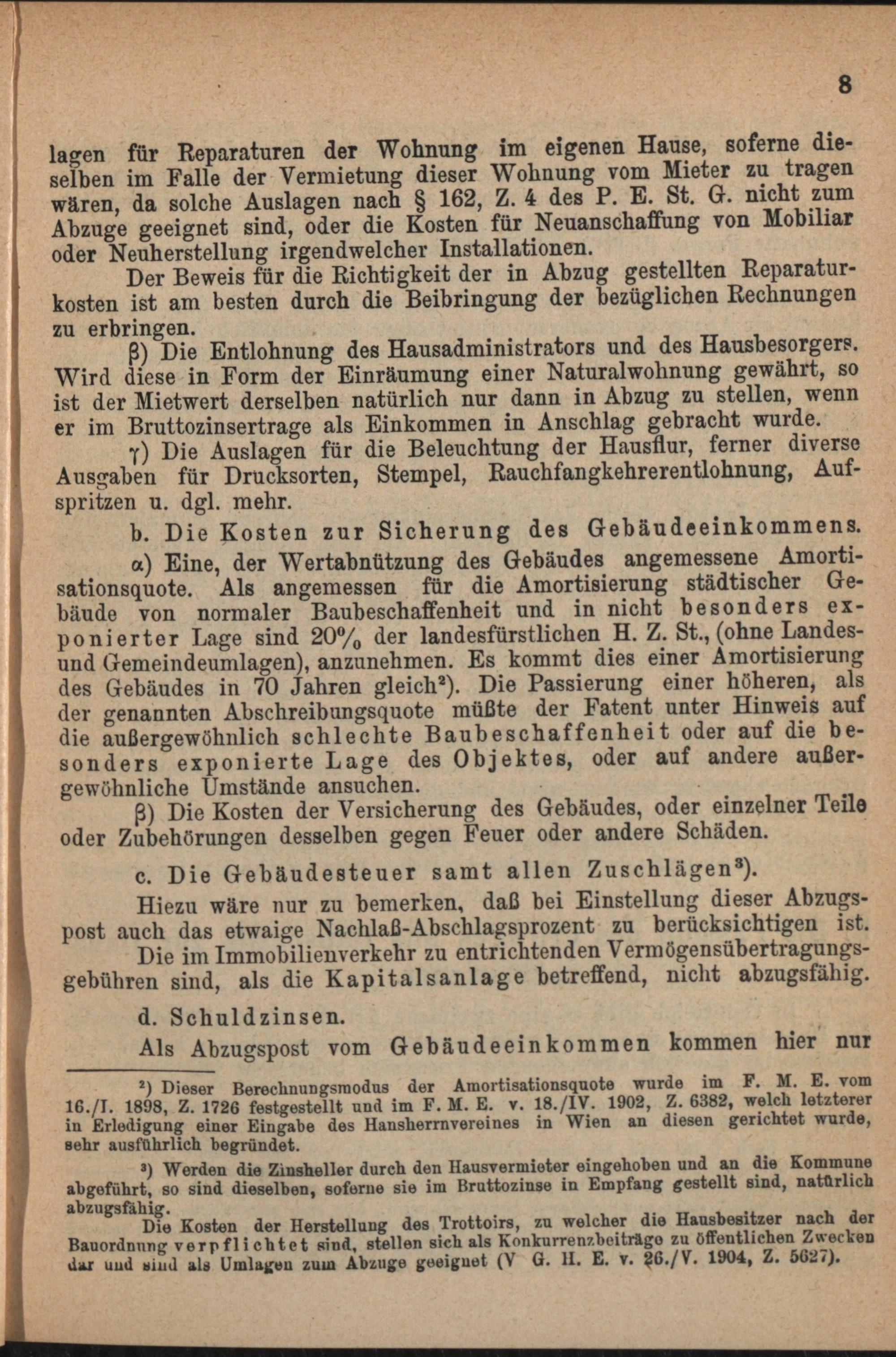 8

lagen für Reparaturen der Wohnung im eigenen Hause, soferne dieselben im Falle der Vermietung dieser Wohnung vom Mieter zu tragen wären, da solche Auslagen nach § 162, Z. 4 des P. E. St. G. nicht zum Abzuge geeignet sind, oder die Kosten für Neuanschaffung von Mobiliar oder Neuherstellung irgendwelcher Installationen.

Der Beweis für die Richtigkeit der in Abzug gestellten Reparaturkosten ist am besten durch die Beibringung der bezüglichen Rechnungen zu erbringen.

β) Die Entlohnung des Hausadministrators und des Hausbesorgers. Wird diese in Form der Einräumung einer Naturalwohnung gewährt, so ist der Mietwert derselben natürlich nur dann in Abzug zu stellen, wenn er im Bruttozinsertrage als Einkommen in Anschlag gebracht wurde.

γ) Die Auslagen für die Beleuchtung der Hausflur, ferner diverse Ausgaben für Drucksorten, Stempel, Rauchfangkehrerentlohnung, Aufspritzen u. dgl. mehr.

b. Die Kosten zur Sicherung des Gebäudeeinkommens.

α) Eine, der Wertabnützung des Gebäudes angemessene Amortisationsquote. Als angemessen für die Amortisierung städtischer Gebäude von normaler Baubeschaffenheit und in nicht besonders exponierter Lage sind 20% der landesfürstlichen H. Z. St., (ohne Landes- und Gemeindeumlagen), anzunehmen. Es kommt dies einer Amortisierung des Gebäudes in 70 Jahren gleich²). Die Passierung einer höheren, als der genannten Abschreibungsquote müßte der Fatent unter Hinweis auf die außergewöhnlich schlechte Baubeschaffenheit oder auf die besonders exponierte Lage des Objektes, oder auf andere außergewöhnliche Umstände ansuchen.

β) Die Kosten der Versicherung des Gebäudes, oder einzelner Teile oder Zubehörungen desselben gegen Feuer oder andere Schäden.

c. Die Gebäudesteuer samt allen Zuschlägen³).

Hiezu wäre nur zu bemerken, daß bei Einstellung dieser Abzugspost auch das etwaige Nachlaß-Abschlagsprozent zu berücksichtigen ist.

Die im Immobilienverkehr zu entrichtenden Vermögensübertragungsgebühren sind, als die Kapitalsanlage betreffend, nicht abzugsfähig.

d. Schuldzinsen.

Als Abzugspost vom Gebäudeeinkommen kommen hier nur

²) Dieser Berechnungsmodus der Amortisationsquote wurde im F. M. E. vom 16./I. 1898, Z. 1726 festgestellt und im F. M. E. v. 18./IV. 1902, Z. 6382, welch letzterer in Erledigung einer Eingabe des Hausherrnvereines in Wien an diesen gerichtet wurde, sehr ausführlich begründet.

³) Werden die Zinsheller durch den Hausvermieter eingehoben und an die Kommune abgeführt, so sind dieselben, soferne sie im Bruttozinse in Empfang gestellt sind, natürlich abzugsfähig.

Die Kosten der Herstellung des Trottoirs, zu welcher die Hausbesitzer nach der Bauordnung verpflichtet sind, stellen sich als Konkurrenzbeiträge zu öffentlichen Zwecken dar und sind als Umlagen zum Abzuge geeignet (V G. H. E. v. 26./V. 1904, Z. 5627).